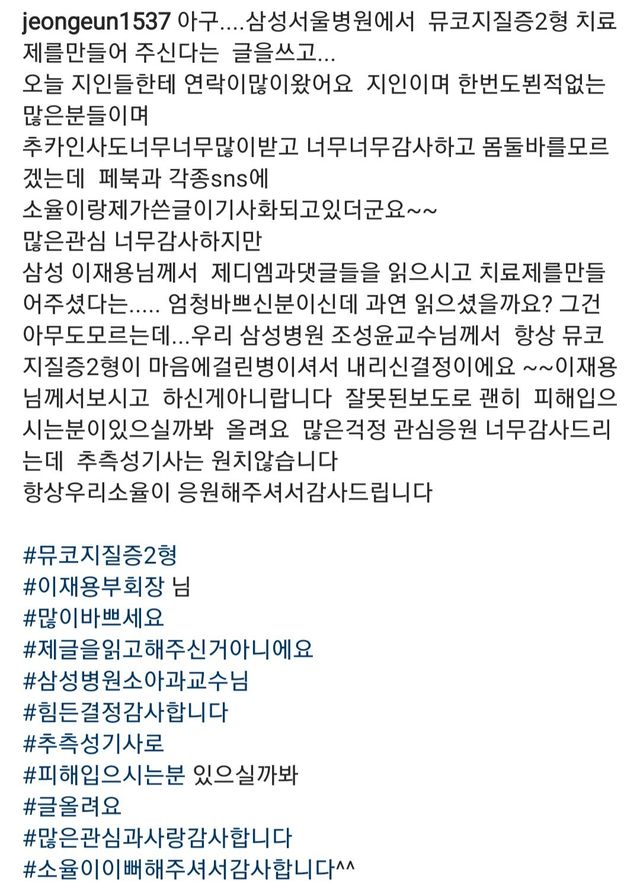 jeongeun1537 아구....삼성서울병원에서 뮤코지질증2형 치료제를만들어 주신다는 글을쓰고...
오늘 지인들한테 연락이많이왔어요 지인이며 한번도뵌적없는 많은분들이며
추카인사도너무너무많이받고 너무너무감사하고 몸둘바를모르겠는데 페북과 각종sns에
소율이랑제가쓴글이기사화되고있더군요~~
많은관심 너무감사하지만
삼성 이재용님께서 제디엠과댓글들을 읽으시고 치료제를만들어주셨다는..... 엄청바쁘신분이신데 과연 읽으셨을까요? 그건 아무도모르는데...우리 삼성병원 조성윤교수님께서 항상 뮤코지질증2형이 마음에걸린병이셔서 내리신결정이에요 ~~이재용님께서보시고 하신게아니랍니다 잘못된보도로 괜히 피해입으시는분이있으실까봐 올려요 많은걱정 관심응원 너무감사드리는데 추측성기사는 원치않습니다
항상우리소율이 응원해주셔서감사드립니다

#뮤코지질증2형
#이재용부회장 님
#많이바쁘세요
#제글을읽고해주신거아니에요
#삼성병원소아과교수님
#힘든결정감사합니다
#추측성기사로
#피해입으시는분 있으실까봐
#글올려요
#많은관심과사랑감사합니다
#소율이이뻐해주셔서감사합니다^^